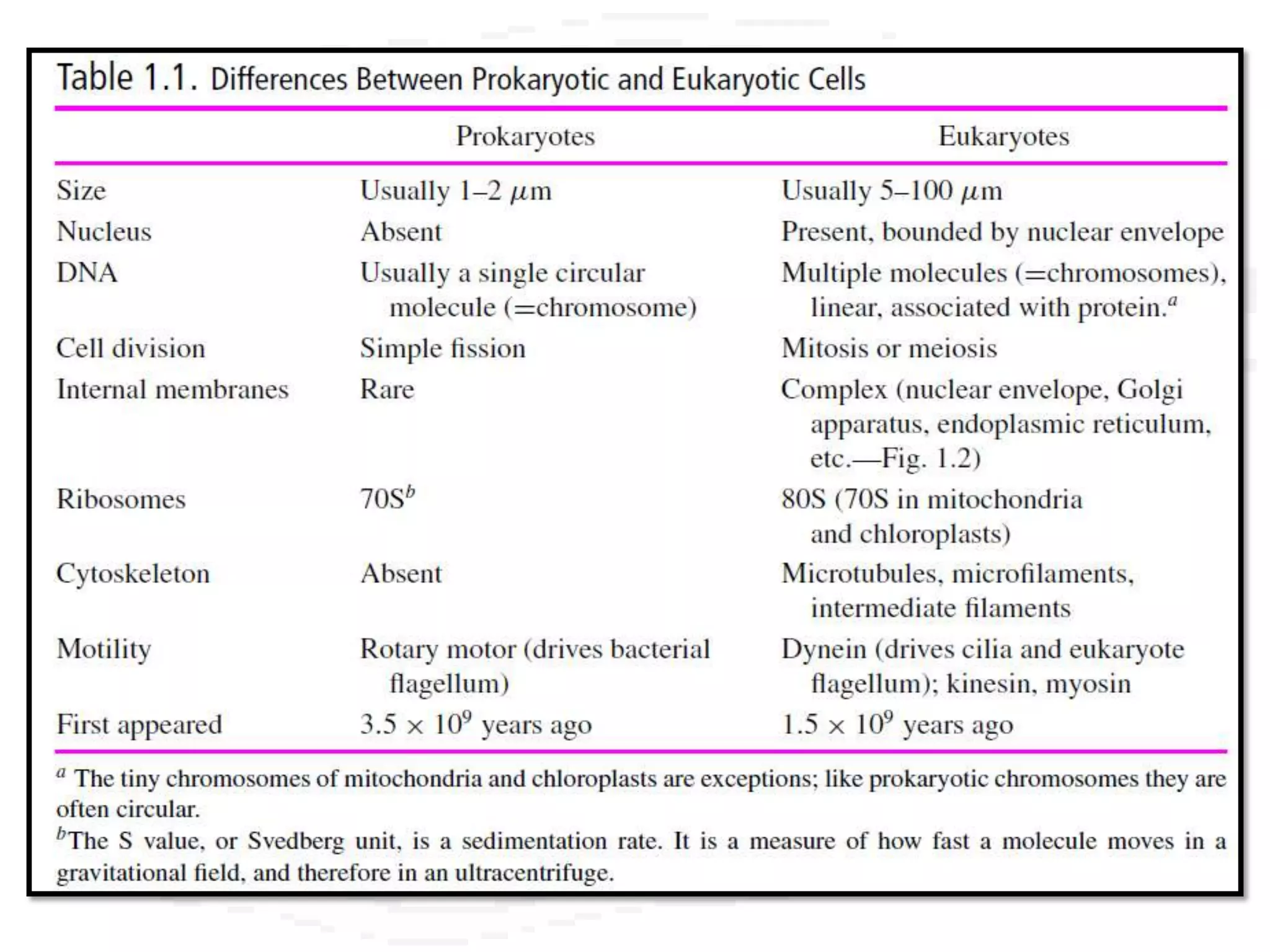 Table 1.1. Differences Between Prokaryotic and Eukaryotic Cells

| | Prokaryotes | Eukaryotes |
|---|---|---|
| Size | Usually 1–2 $\mu$m | Usually 5–100 $\mu$m |
| Nucleus | Absent | Present, bounded by nuclear envelope |
| DNA | Usually a single circular molecule (=chromosome) | Multiple molecules (=chromosomes), linear, associated with protein.$^a$ |
| Cell division | Simple fission | Mitosis or meiosis |
| Internal membranes | Rare | Complex (nuclear envelope, Golgi apparatus, endoplasmic reticulum, etc.—Fig. 1.2) |
| Ribosomes | 70S$^b$ | 80S (70S in mitochondria and chloroplasts) |
| Cytoskeleton | Absent | Microtubules, microfilaments, intermediate filaments |
| Motility | Rotary motor (drives bacterial flagellum) | Dynein (drives cilia and eukaryote flagellum); kinesin, myosin |
| First appeared | $3.5 \times 10^9$ years ago | $1.5 \times 10^9$ years ago |

$^a$ The tiny chromosomes of mitochondria and chloroplasts are exceptions; like prokaryotic chromosomes they are often circular.
$^b$The S value, or Svedberg unit, is a sedimentation rate. It is a measure of how fast a molecule moves in a gravitational field, and therefore in an ultracentrifuge.